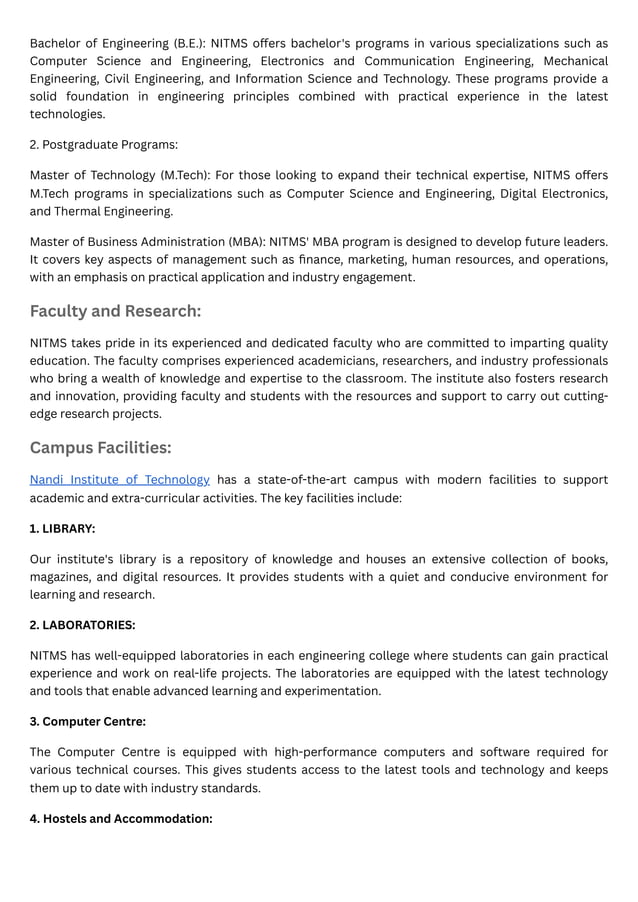 Bachelor of Engineering (B.E.): NITMS offers bachelor's programs in various specializations such as Computer Science and Engineering, Electronics and Communication Engineering, Mechanical Engineering, Civil Engineering, and Information Science and Technology. These programs provide a solid foundation in engineering principles combined with practical experience in the latest technologies.

2. Postgraduate Programs:

Master of Technology (M.Tech): For those looking to expand their technical expertise, NITMS offers M.Tech programs in specializations such as Computer Science and Engineering, Digital Electronics, and Thermal Engineering.

Master of Business Administration (MBA): NITMS' MBA program is designed to develop future leaders. It covers key aspects of management such as finance, marketing, human resources, and operations, with an emphasis on practical application and industry engagement.

Faculty and Research:

NITMS takes pride in its experienced and dedicated faculty who are committed to imparting quality education. The faculty comprises experienced academicians, researchers, and industry professionals who bring a wealth of knowledge and expertise to the classroom. The institute also fosters research and innovation, providing faculty and students with the resources and support to carry out cutting-edge research projects.

Campus Facilities:

Nandi Institute of Technology has a state-of-the-art campus with modern facilities to support academic and extra-curricular activities. The key facilities include:

1. LIBRARY:

Our institute's library is a repository of knowledge and houses an extensive collection of books, magazines, and digital resources. It provides students with a quiet and conducive environment for learning and research.

2. LABORATORIES:

NITMS has well-equipped laboratories in each engineering college where students can gain practical experience and work on real-life projects. The laboratories are equipped with the latest technology and tools that enable advanced learning and experimentation.

3. Computer Centre:

The Computer Centre is equipped with high-performance computers and software required for various technical courses. This gives students access to the latest tools and technology and keeps them up to date with industry standards.

4. Hostels and Accommodation: